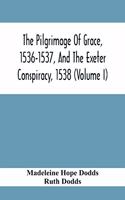 The Pilgrimage Of Grace, 1536-1537, And The Exeter Conspiracy, 1538 (Volume I)

Madeleine Hope Dodds
Ruth Dodds